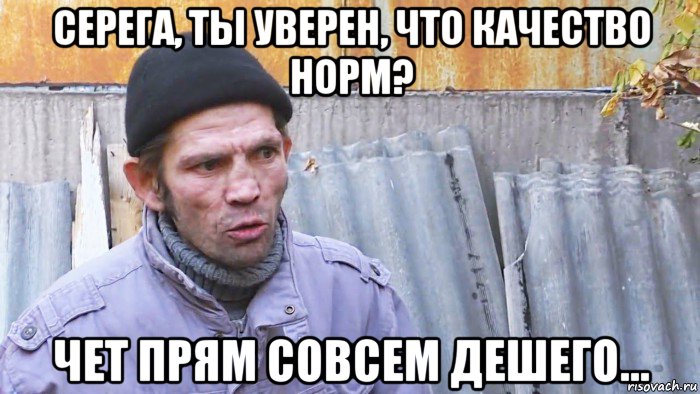 СЕРЕГА, ТЫ УВЕРЕН, ЧТО КАЧЕСТВО НОРМ?

ЧЕТ ПРЯМ СОВСЕМ ДЕШЕГО...

risovach.ru